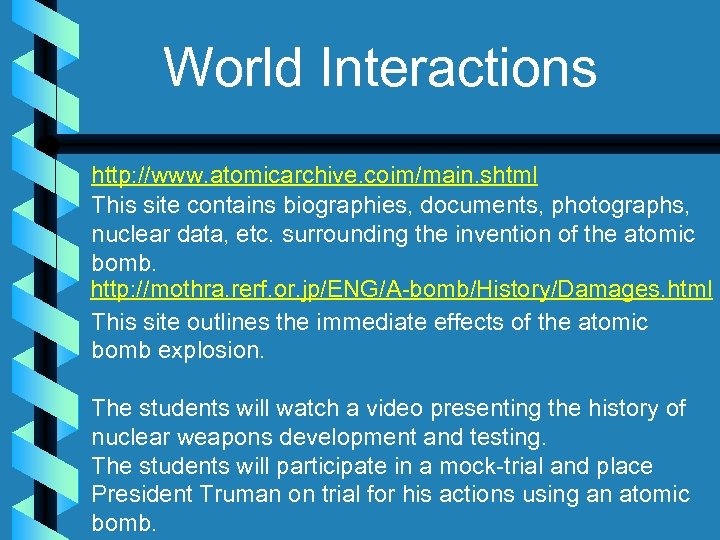 World Interactions

http://www.atomicarchive.coim/main.shtml
This site contains biographies, documents, photographs, nuclear data, etc. surrounding the invention of the atomic bomb.
http://mothra.rerf.or.jp/ENG/A-bomb/History/Damages.html
This site outlines the immediate effects of the atomic bomb explosion.

The students will watch a video presenting the history of nuclear weapons development and testing.
The students will participate in a mock-trial and place President Truman on trial for his actions using an atomic bomb.